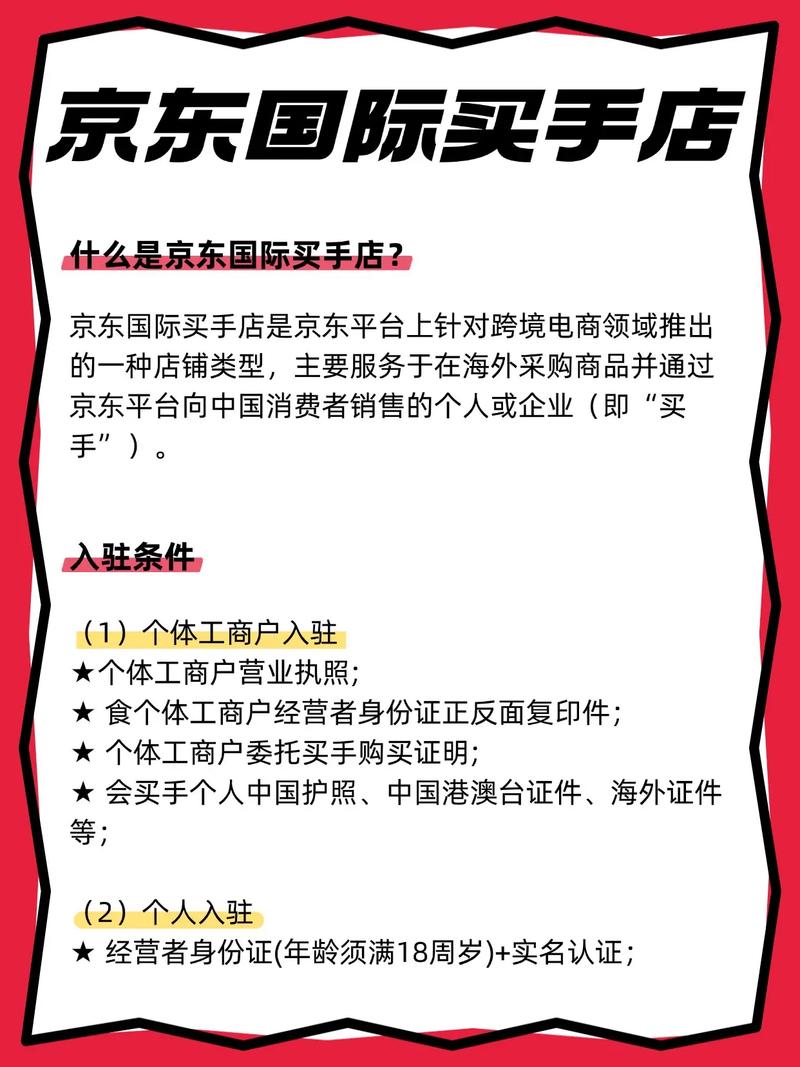 京东国际买手店

什么是京东国际买手店？

京东国际买手店是京东平台上针对跨境电商领域推出的一种店铺类型，主要服务于在海外采购商品并通过京东平台向中国消费者销售的个人或企业（即“买手”）。

入驻条件

（1）个体工商户入驻
★个体工商户营业执照;
★ 食个体工商户经营者身份证正反面复印件;
★ 个体工商户委托买手购买证明;
★ 会买手个人中国护照、中国港澳台证件、海外证件等;

（2）个人入驻
★ 经营者身份证(年龄须满18周岁)+实名认证;